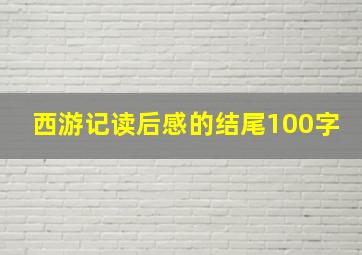 西游记读后感的结尾100字